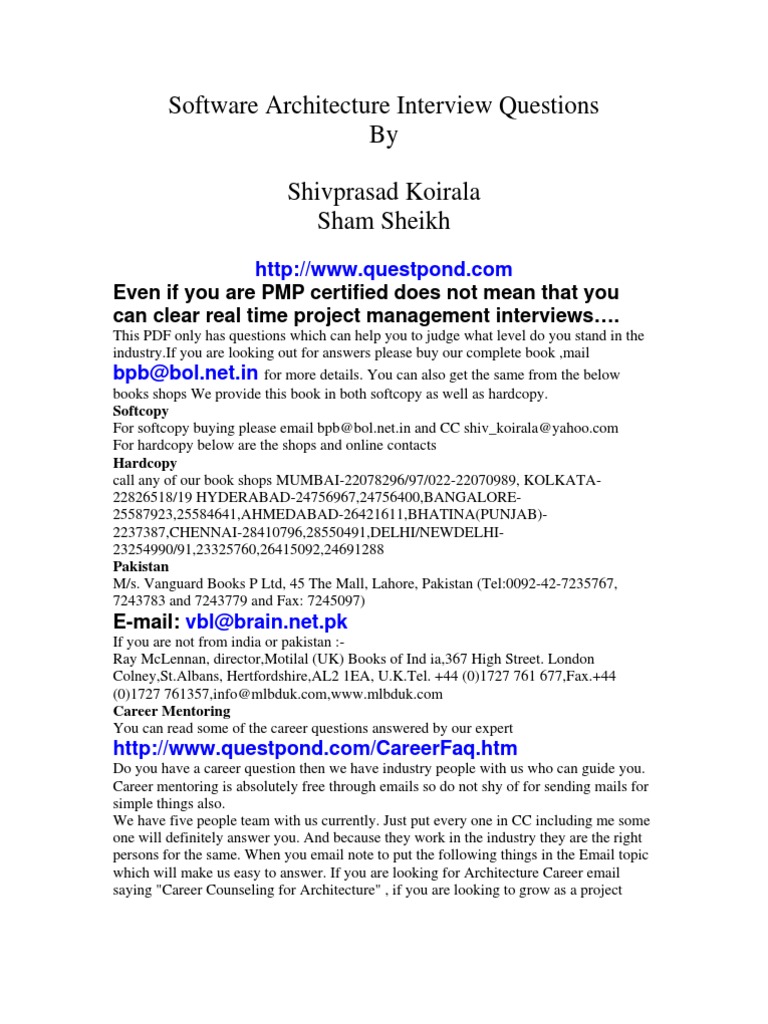 Software Architecture Interview Questions
By

Shivprasad Koirala
Sham Sheikh

http://www.questpond.com

Even if you are PMP certified does not mean that you can clear real time project management interviews….

This PDF only has questions which can help you to judge what level do you stand in the industry.If you are looking out for answers please buy our complete book ,mail bpb@bol.net.in for more details. You can also get the same from the below books shops We provide this book in both softcopy as well as hardcopy.

Softcopy
For softcopy buying please email bpb@bol.net.in and CC shiv_koirala@yahoo.com
For hardcopy below are the shops and online contacts

Hardcopy
call any of our book shops MUMBAI-22078296/97/022-22070989, KOLKATA-22826518/19 HYDERABAD-24756967,24756400,BANGALORE-25587923,25584641,AHMEDABAD-26421611,BHATINA(PUNJAB)-2237387,CHENNAI-28410796,28550491,DELHI/NEWDELHI-23254990/91,23325760,26415092,24691288

Pakistan
M/s. Vanguard Books P Ltd, 45 The Mall, Lahore, Pakistan (Tel:0092-42-7235767, 7243783 and 7243779 and Fax: 7245097)

E-mail: vbl@brain.net.pk

If you are not from india or pakistan :-
Ray McLennan, director,Motilal (UK) Books of Ind ia,367 High Street. London Colney,St.Albans, Hertfordshire,AL2 1EA, U.K.Tel. +44 (0)1727 761 677,Fax.+44 (0)1727 761357,info@mlbduk.com,www.mlbduk.com

Career Mentoring
You can read some of the career questions answered by our expert

http://www.questpond.com/CareerFaq.htm

Do you have a career question then we have industry people with us who can guide you. Career mentoring is absolutely free through emails so do not shy of for sending mails for simple things also.

We have five people team with us currently. Just put every one in CC including me some one will definitely answer you. And because they work in the industry they are the right persons for the same. When you email note to put the following things in the Email topic which will make us easy to answer. If you are looking for Architecture Career email saying "Career Counseling for Architecture" , if you are looking to grow as a project